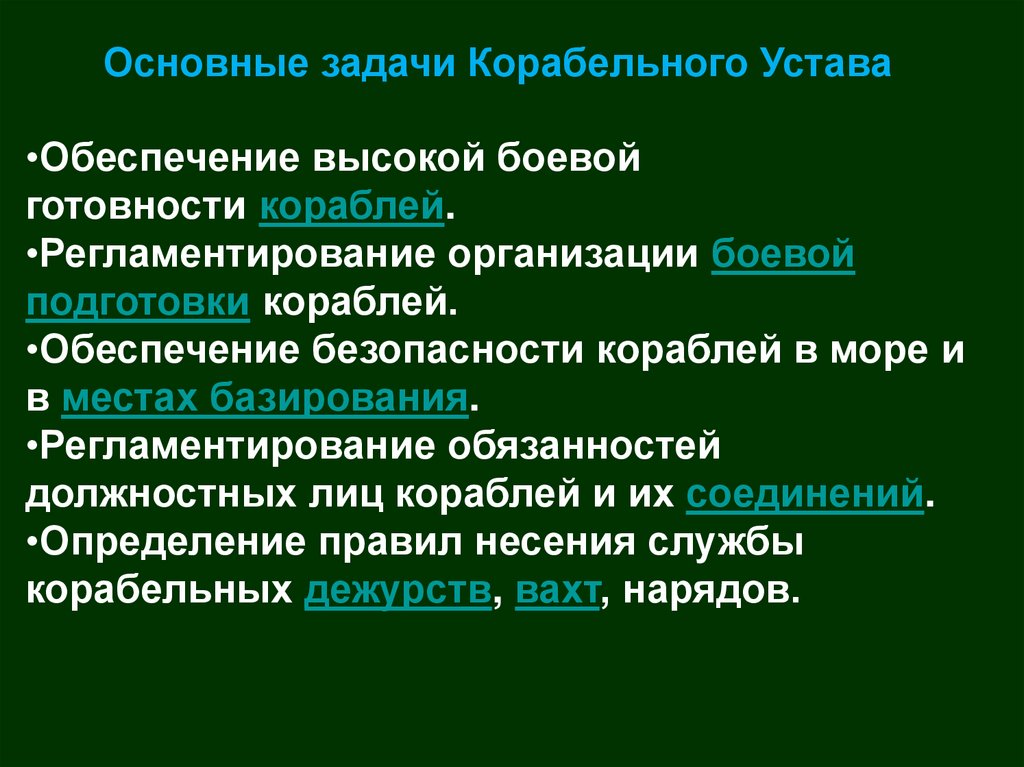 Основные задачи Корабельного Устава

• Обеспечение высокой боевой готовности кораблей.
• Регламентирование организации боевой подготовки кораблей.
• Обеспечение безопасности кораблей в море и в местах базирования.
• Регламентирование обязанностей должностных лиц кораблей и их соединений.
• Определение правил несения службы корабельных дежурств, вахт, нарядов.